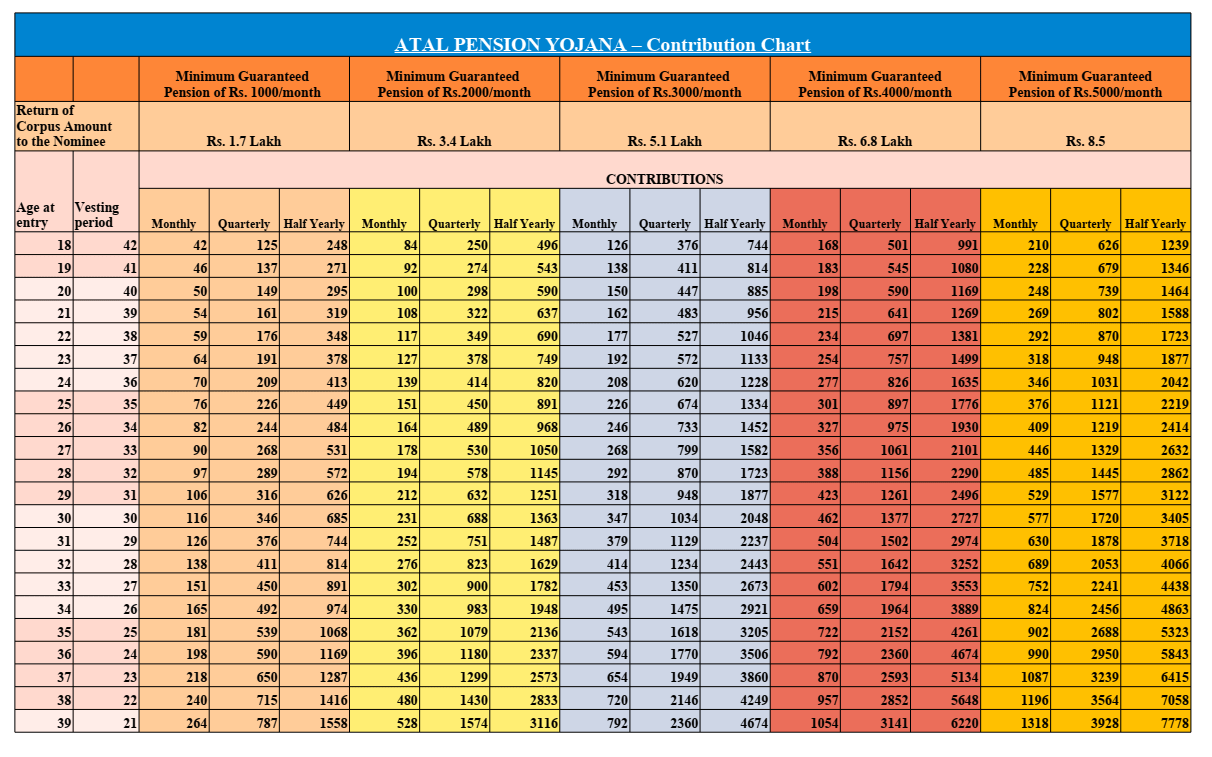 ATAL PENSION YOJANA – Contribution Chart

| | | Minimum Guaranteed Pension of Rs. 1000/month | | | Minimum Guaranteed Pension of Rs.2000/month | | | Minimum Guaranteed Pension of Rs.3000/month | | | Minimum Guaranteed Pension of Rs.4000/month | | | Minimum Guaranteed Pension of Rs.5000/month | | |
|---|---|---|---|---|---|---|---|---|---|---|---|---|---|---|---|---|
| Return of Corpus Amount to the Nominee | | Rs. 1.7 Lakh | | | Rs. 3.4 Lakh | | | Rs. 5.1 Lakh | | | Rs. 6.8 Lakh | | | Rs. 8.5 | | |
| | | CONTRIBUTIONS | | | | | | | | | | | | | | |
| Age at entry | Vesting period | Monthly | Quarterly | Half Yearly | Monthly | Quarterly | Half Yearly | Monthly | Quarterly | Half Yearly | Monthly | Quarterly | Half Yearly | Monthly | Quarterly | Half Yearly |
| 18 | 42 | 42 | 125 | 248 | 84 | 250 | 496 | 126 | 376 | 744 | 168 | 501 | 991 | 210 | 626 | 1239 |
| 19 | 41 | 46 | 137 | 271 | 92 | 274 | 543 | 138 | 411 | 814 | 183 | 545 | 1080 | 228 | 679 | 1346 |
| 20 | 40 | 50 | 149 | 295 | 100 | 298 | 590 | 150 | 447 | 885 | 198 | 590 | 1169 | 248 | 739 | 1464 |
| 21 | 39 | 54 | 161 | 319 | 108 | 322 | 637 | 162 | 483 | 956 | 215 | 641 | 1269 | 269 | 802 | 1588 |
| 22 | 38 | 59 | 176 | 348 | 117 | 349 | 690 | 177 | 527 | 1046 | 234 | 697 | 1381 | 292 | 870 | 1723 |
| 23 | 37 | 64 | 191 | 378 | 127 | 378 | 749 | 192 | 572 | 1133 | 254 | 757 | 1499 | 318 | 948 | 1877 |
| 24 | 36 | 70 | 209 | 413 | 139 | 414 | 820 | 208 | 620 | 1228 | 277 | 826 | 1635 | 346 | 1031 | 2042 |
| 25 | 35 | 76 | 226 | 449 | 151 | 450 | 891 | 226 | 674 | 1334 | 301 | 897 | 1776 | 376 | 1121 | 2219 |
| 26 | 34 | 82 | 244 | 484 | 164 | 489 | 968 | 246 | 733 | 1452 | 327 | 975 | 1930 | 409 | 1219 | 2414 |
| 27 | 33 | 90 | 268 | 531 | 178 | 530 | 1050 | 268 | 799 | 1582 | 356 | 1061 | 2101 | 446 | 1329 | 2632 |
| 28 | 32 | 97 | 289 | 572 | 194 | 578 | 1145 | 292 | 870 | 1723 | 388 | 1156 | 2290 | 485 | 1445 | 2862 |
| 29 | 31 | 106 | 316 | 626 | 212 | 632 | 1251 | 318 | 948 | 1877 | 423 | 1261 | 2496 | 529 | 1577 | 3122 |
| 30 | 30 | 116 | 346 | 685 | 231 | 688 | 1363 | 347 | 1034 | 2048 | 462 | 1377 | 2727 | 577 | 1720 | 3405 |
| 31 | 29 | 126 | 376 | 744 | 252 | 751 | 1487 | 379 | 1129 | 2237 | 504 | 1502 | 2974 | 630 | 1878 | 3718 |
| 32 | 28 | 138 | 411 | 814 | 276 | 823 | 1629 | 414 | 1234 | 2443 | 551 | 1642 | 3252 | 689 | 2053 | 4066 |
| 33 | 27 | 151 | 450 | 891 | 302 | 900 | 1782 | 453 | 1350 | 2673 | 602 | 1794 | 3553 | 752 | 2241 | 4438 |
| 34 | 26 | 165 | 492 | 974 | 330 | 983 | 1948 | 495 | 1475 | 2921 | 659 | 1964 | 3889 | 824 | 2456 | 4863 |
| 35 | 25 | 181 | 539 | 1068 | 362 | 1079 | 2136 | 543 | 1618 | 3205 | 722 | 2152 | 4261 | 902 | 2688 | 5323 |
| 36 | 24 | 198 | 590 | 1169 | 396 | 1180 | 2337 | 594 | 1770 | 3506 | 792 | 2360 | 4674 | 990 | 2950 | 5843 |
| 37 | 23 | 218 | 650 | 1287 | 436 | 1299 | 2573 | 654 | 1949 | 3860 | 870 | 2593 | 5134 | 1087 | 3239 | 6415 |
| 38 | 22 | 240 | 715 | 1416 | 480 | 1430 | 2833 | 720 | 2146 | 4249 | 957 | 2852 | 5648 | 1196 | 3564 | 7058 |
| 39 | 21 | 264 | 787 | 1558 | 528 | 1574 | 3116 | 792 | 2360 | 4674 | 1054 | 3141 | 6220 | 1318 | 3928 | 7778 |